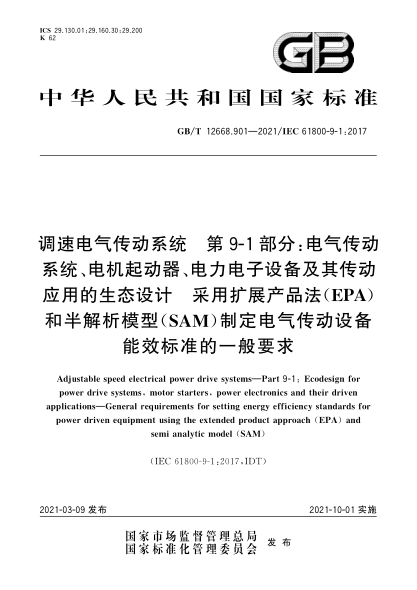 ICS 29.130.01;29.160.30;29.200
K 62

GB

中华人民共和国国家标准

GB/T 12668.901—2021/IEC 61800-9-1:2017

调速电气传动系统　第9-1部分：电气传动系统、电机起动器、电力电子设备及其传动应用的生态设计　采用扩展产品法(EPA)和半解析模型(SAM)制定电气传动设备能效标准的一般要求

Adjustable speed electrical power drive systems—Part 9-1: Ecodesign for power drive systems, motor starters, power electronics and their driven applications—General requirements for setting energy efficiency standards for power driven equipment using the extended product approach (EPA) and semi analytic model (SAM)

(IEC 61800-9-1:2017,IDT)

2021-03-09 发布

2021-10-01 实施

国家市场监督管理总局
国家标准化管理委员会
发布